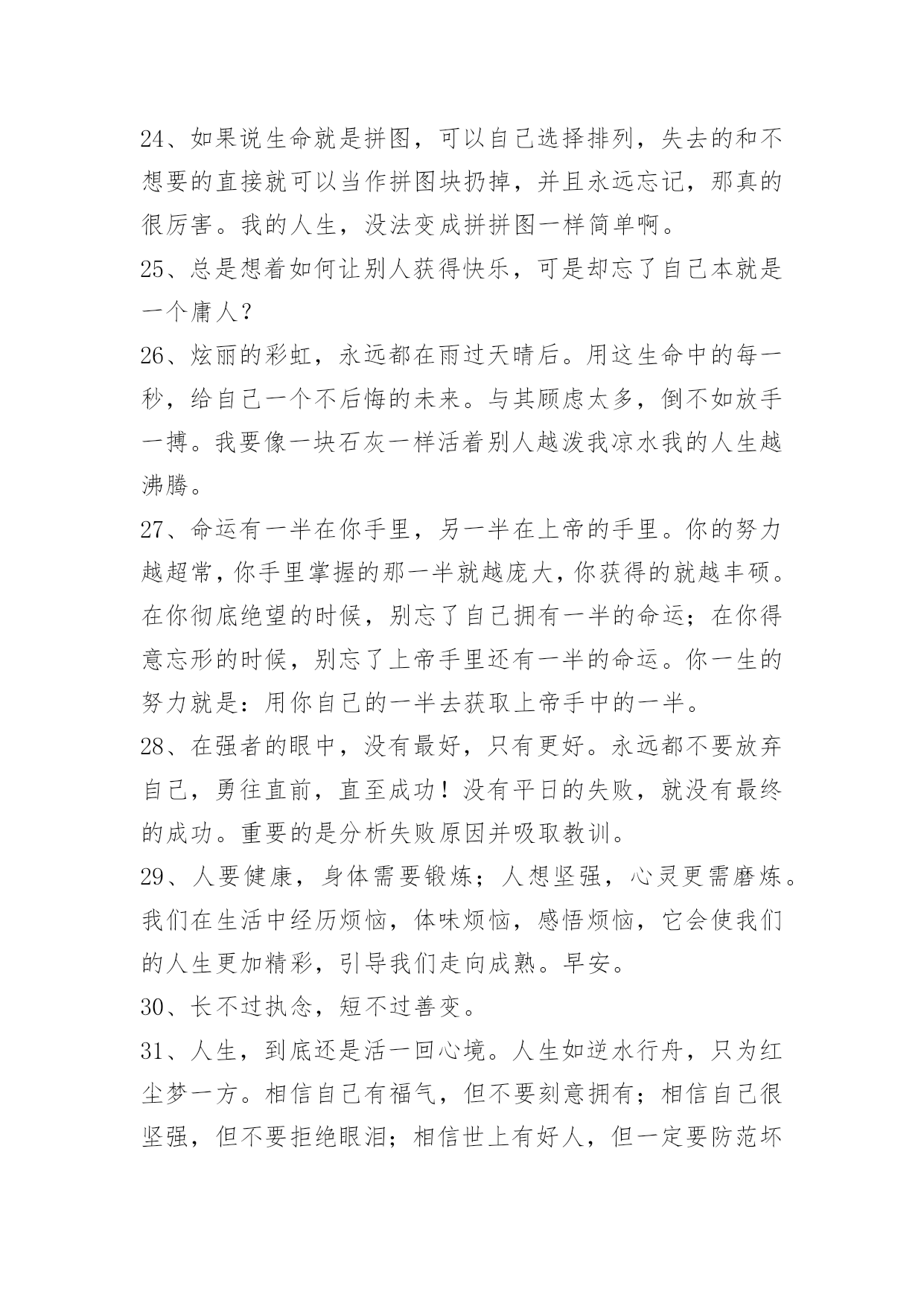 24、如果说生命就是拼图，可以自己选择排列，失去的和不想要的直接就可以当作拼图块扔掉，并且永远忘记，那真的很厉害。我的人生，没法变成拼拼图一样简单啊。

25、总是想着如何让别人获得快乐，可是却忘了自己本就是一个庸人？

26、炫丽的彩虹，永远都在雨过天晴后。用这生命中的每一秒，给自己一个不后悔的未来。与其顾虑太多，倒不如放手一搏。我要像一块石灰一样活着别人越泼我凉水我的人生越沸腾。

27、命运有一半在你手里，另一半在上帝的手里。你的努力越超常，你手里掌握的那一半就越庞大，你获得的就越丰硕。在你彻底绝望的时候，别忘了自己拥有一半的命运；在你得意忘形的时候，别忘了上帝手里还有一半的命运。你一生的努力就是：用你自己的一半去获取上帝手中的一半。

28、在强者的眼中，没有最好，只有更好。永远都不要放弃自己，勇往直前，直至成功！没有平日的失败，就没有最终的成功。重要的是分析失败原因并吸取教训。

29、人要健康，身体需要锻炼；人想坚强，心灵更需磨炼。我们在生活中经历烦恼，体味烦恼，感悟烦恼，它会使我们的人生更加精彩，引导我们走向成熟。早安。

30、长不过执念，短不过善变。

31、人生，到底还是活一回心境。人生如逆水行舟，只为红尘梦一方。相信自己有福气，但不要刻意拥有；相信自己很坚强，但不要拒绝眼泪；相信世上有好人，但一定要防范坏